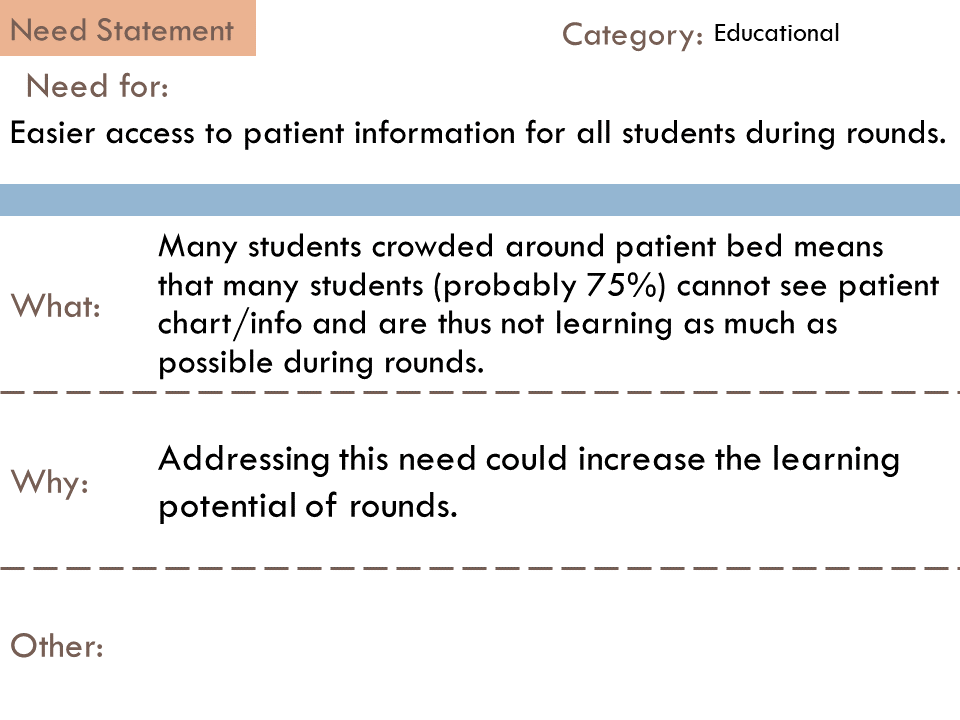 Need Statement

Category: Educational

Need for:

Easier access to patient information for all students during rounds.

What: Many students crowded around patient bed means that many students (probably 75%) cannot see patient chart/info and are thus not learning as much as possible during rounds.

Why: Addressing this need could increase the learning potential of rounds.

Other: